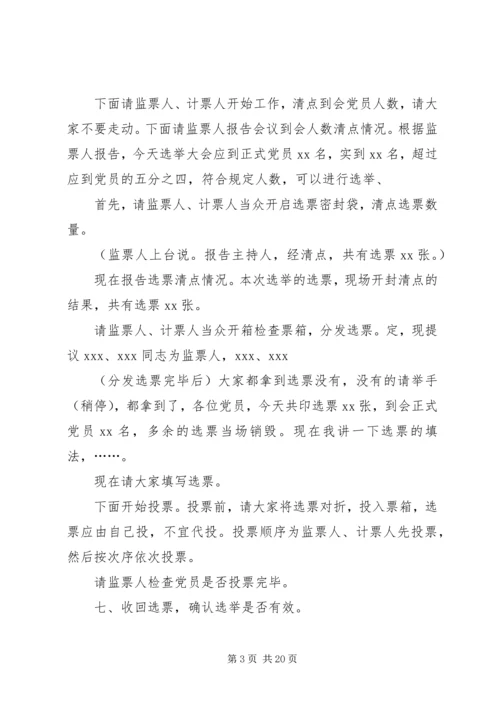 下面请监票人、计票人开始工作，清点到会党员人数，请大家不要走动。下面请监票人报告会议到会人数清点情况。根据监票人报告，今天选举大会应到正式党员 xx 名，实到 xx 名，超过应到党员的五分之四，符合规定人数，可以进行选举、

首先，请监票人、计票人当众开启选票密封袋，清点选票数量。

（监票人上台说。报告主持人，经清点，共有选票 xx 张。）

现在报告选票清点情况。本次选举的选票，现场开封清点的结果，共有选票 xx 张。

请监票人、计票人当众开箱检查票箱，分发选票。定，现提议 xxx、xxx 同志为监票人，xxx、xxx

（分发选票完毕后）大家都拿到选票没有，没有的请举手（稍停），都拿到了，各位党员，今天共印选票 xx 张，到会正式党员 xx 名，多余的选票当场销毁。现在我讲一下选票的填法，……。

现在请大家填写选票。

下面开始投票。投票前，请大家将选票对折，投入票箱，选票应由自己投，不宜代投。投票顺序为监票人、计票人先投票，然后按次序依次投票。

请监票人检查党员是否投票完毕。

七、收回选票，确认选举是否有效。

第 3 页 共 20 页